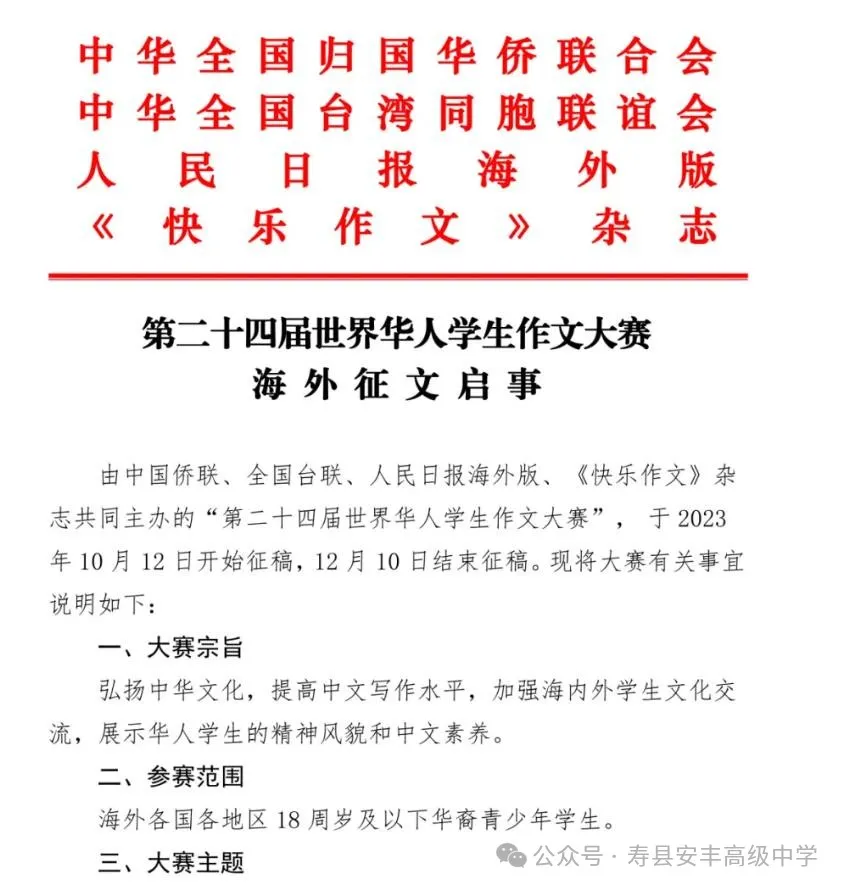 中华全国归国华侨联合会
中华全国台湾同胞联谊会
人民日报海外版
《快乐作文》杂志

第二十四届世界华人学生作文大赛
海外征文启事

由中国侨联、全国台联、人民日报海外版、《快乐作文》杂志共同主办的“第二十四届世界华人学生作文大赛”，于2023年10月12日开始征稿，12月10日结束征稿。现将大赛有关事宜说明如下：

一、大赛宗旨

弘扬中华文化，提高中文写作水平，加强海内外学生文化交流，展示华人学生的精神风貌和中文素养。

二、参赛范围

海外各国各地区18周岁及以下华裔青少年学生。

三、大赛主题

公众号 · 寿县安丰高级中学